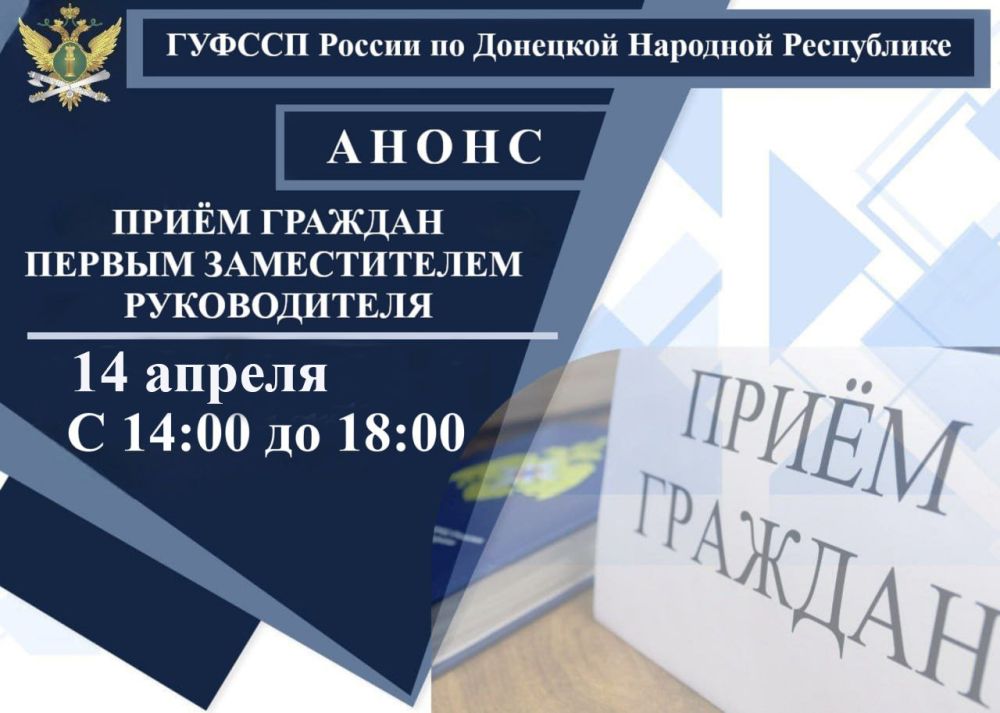 ГУФССП России по Донецкой Народной Республике

АНОНС

ПРИЁМ ГРАЖДАН ПЕРВЫМ ЗАМЕСТИТЕЛЕМ РУКОВОДИТЕЛЯ

14 апреля
С 14:00 до 18:00

ПРИЁМ ГРАЖДАН